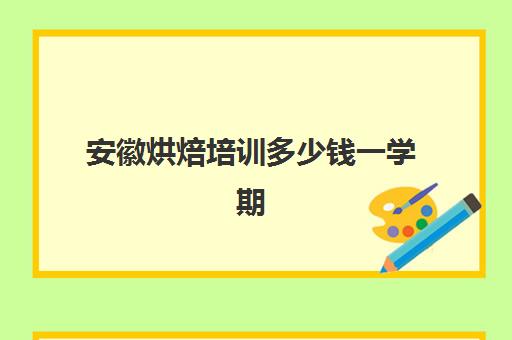 安徽烘焙培训多少钱一学期